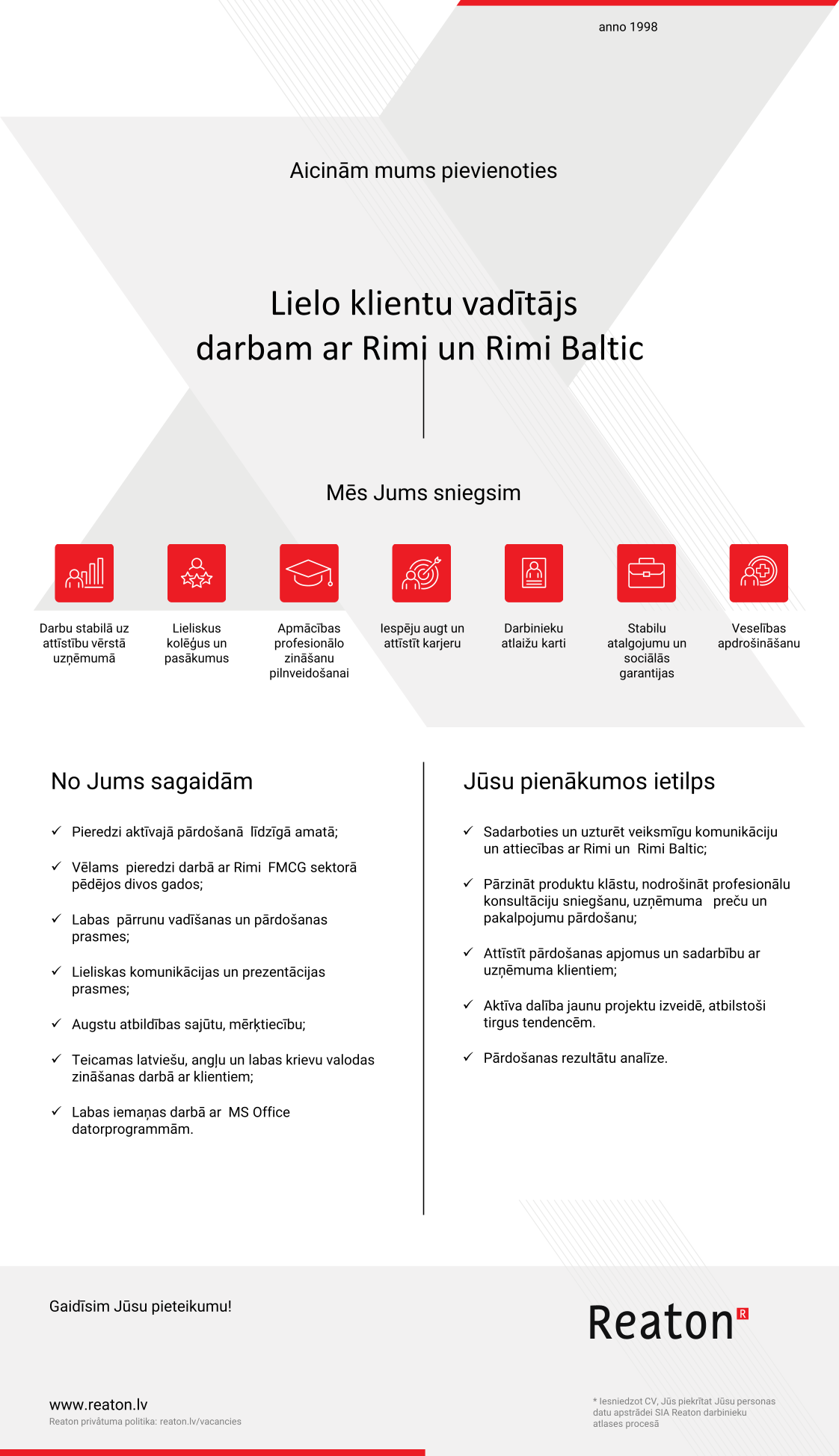 anno 1998

Aicinām mums pievienoties

Lielo klientu vadītājs
darbam ar Rimi un Rimi Baltic

Mēs Jums sniegsim

Darbu stabilā uz attīstību vērstā uzņēmumā

Lieliskus kolēģus un pasākumus

Apmācības profesionālo zināšanu pilnveidošanai

Iespēju augt un attīstīt karjeru

Darbinieku atlaižu karti

Stabilu atalgojumu un sociālās garantijas

Veselības apdrošināšanu

No Jums sagaidām

✓ Pieredzi aktīvajā pārdošanā līdzīgā amatā;

✓ Vēlams pieredzi darbā ar Rimi FMCG sektorā pēdējos divos gados;

✓ Labas pārrunu vadīšanas un pārdošanas prasmes;

✓ Lieliskas komunikācijas un prezentācijas prasmes;

✓ Augstu atbildības sajūtu, mērķtiecību;

✓ Teicamas latviešu, angļu un labas krievu valodas zināšanas darbā ar klientiem;

✓ Labas iemaņas darbā ar MS Office datorprogrammām.

Jūsu pienākumos ietilps

✓ Sadarboties un uzturēt veiksmīgu komunikāciju un attiecības ar Rimi un Rimi Baltic;

✓ Pārzināt produktu klāstu, nodrošināt profesionālu konsultāciju sniegšanu, uzņēmuma preču un pakalpojumu pārdošanu;

✓ Attīstīt pārdošanas apjomus un sadarbību ar uzņēmuma klientiem;

✓ Aktīva dalība jaunu projektu izveidē, atbilstoši tirgus tendencēm.

✓ Pārdošanas rezultātu analīze.

Gaidīsim Jūsu pieteikumu!

Reaton R

www.reaton.lv
Reaton privātuma politika: reaton.lv/vacancies

* Iesniedzot CV, Jūs piekrītat Jūsu personas datu apstrādei SIA Reaton darbinieku atlases procesā